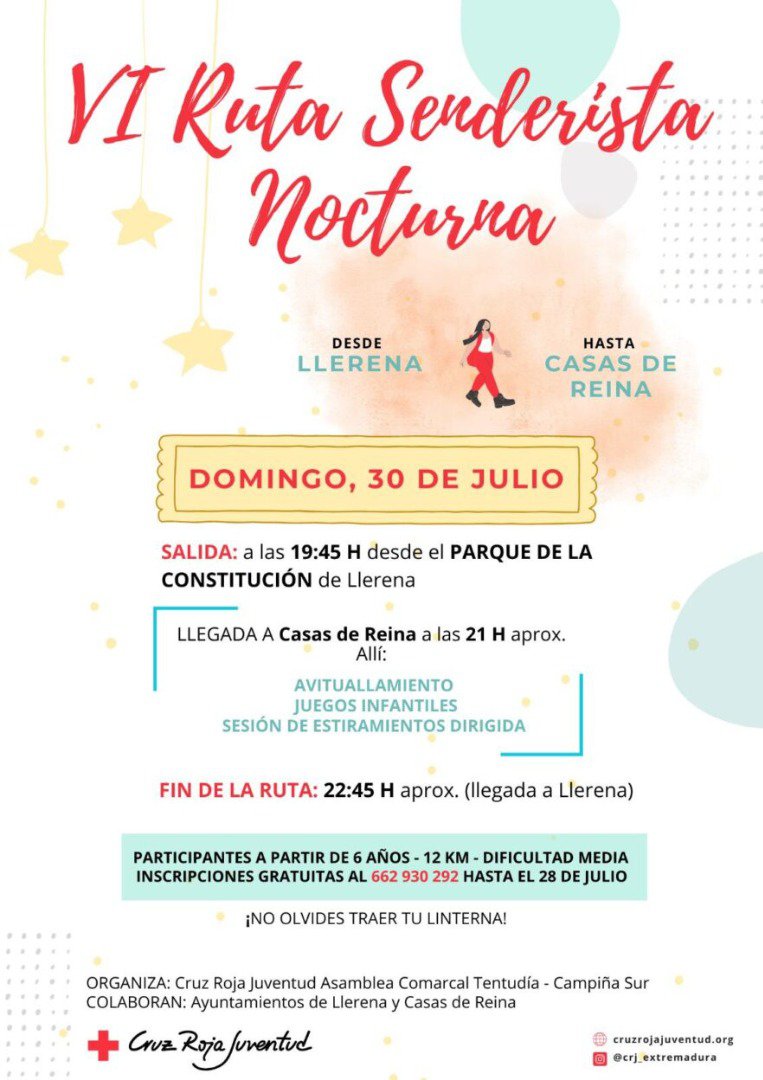 VI Ruta Senderista Nocturna

DESDE
LLERENA

HASTA
CASAS DE REINA

DOMINGO, 30 DE JULIO

SALIDA: a las 19:45 H desde el PARQUE DE LA CONSTITUCIÓN de Llerena

LLEGADA A Casas de Reina a las 21 H aprox.
Allí:

AVITUALLAMIENTO
JUEGOS INFANTILES
SESIÓN DE ESTIRAMIENTOS DIRIGIDA

FIN DE LA RUTA: 22:45 H aprox. (llegada a Llerena)

PARTICIPANTES A PARTIR DE 6 AÑOS - 12 KM - DIFICULTAD MEDIA
INSCRIPCIONES GRATUITAS AL 662 930 292 HASTA EL 28 DE JULIO

¡NO OLVIDES TRAER TU LINTERNA!

ORGANIZA: Cruz Roja Juventud Asamblea Comarcal Tentudía - Campiña Sur
COLABORAN: Ayuntamientos de Llerena y Casas de Reina

Cruz Roja Juventud

cruzrojajuventud.org
@crj_extremadura